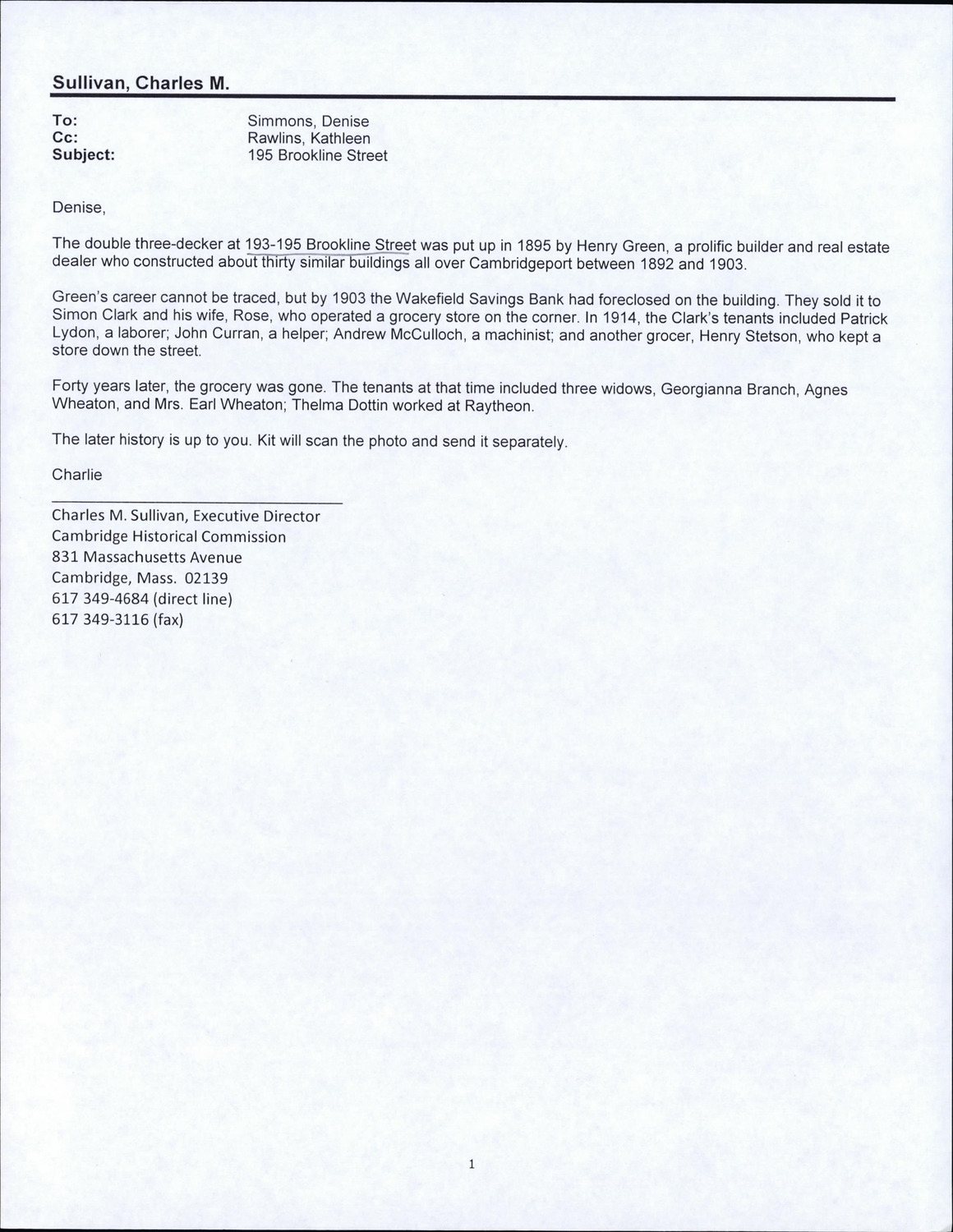 Sullivan, Charles M.

To: Simmons, Denise
Cc: Rawlins, Kathleen
Subject: 195 Brookline Street

Denise,

The double three-decker at 193-195 Brookline Street was put up in 1895 by Henry Green, a prolific builder and real estate dealer who constructed about thirty similar buildings all over Cambridgeport between 1892 and 1903.

Green's career cannot be traced, but by 1903 the Wakefield Savings Bank had foreclosed on the building. They sold it to Simon Clark and his wife, Rose, who operated a grocery store on the corner. In 1914, the Clark's tenants included Patrick Lydon, a laborer; John Curran, a helper; Andrew McCulloch, a machinist; and another grocer, Henry Stetson, who kept a store down the street.

Forty years later, the grocery was gone. The tenants at that time included three widows, Georgianna Branch, Agnes Wheaton, and Mrs. Earl Wheaton; Thelma Dottin worked at Raytheon.

The later history is up to you. Kit will scan the photo and send it separately.

Charlie

Charles M. Sullivan, Executive Director
Cambridge Historical Commission
831 Massachusetts Avenue
Cambridge, Mass. 02139
617 349-4684 (direct line)
617 349-3116 (fax)

1